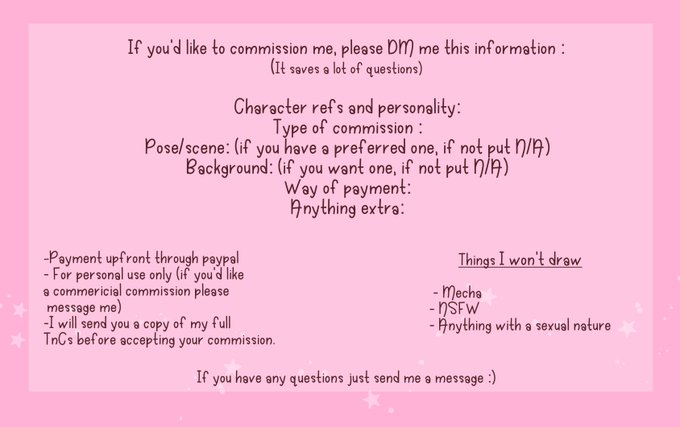 If you'd like to commission me, please DM me this information :
(It saves a lot of questions)

Character refs and personality:
Type of commission :
Pose/scene: (if you have a preferred one, if not put N/A)
Background: (if you want one, if not put N/A)
Way of payment:
Anything extra:

-Payment upfront through paypal
- For personal use only (if you'd like a commericial commission please message me)
-I will send you a copy of my full TnCs before accepting your commission.

Things I won't draw

- Mecha
- NSFW
- Anything with a sexual nature

If you have any questions just send me a message :)